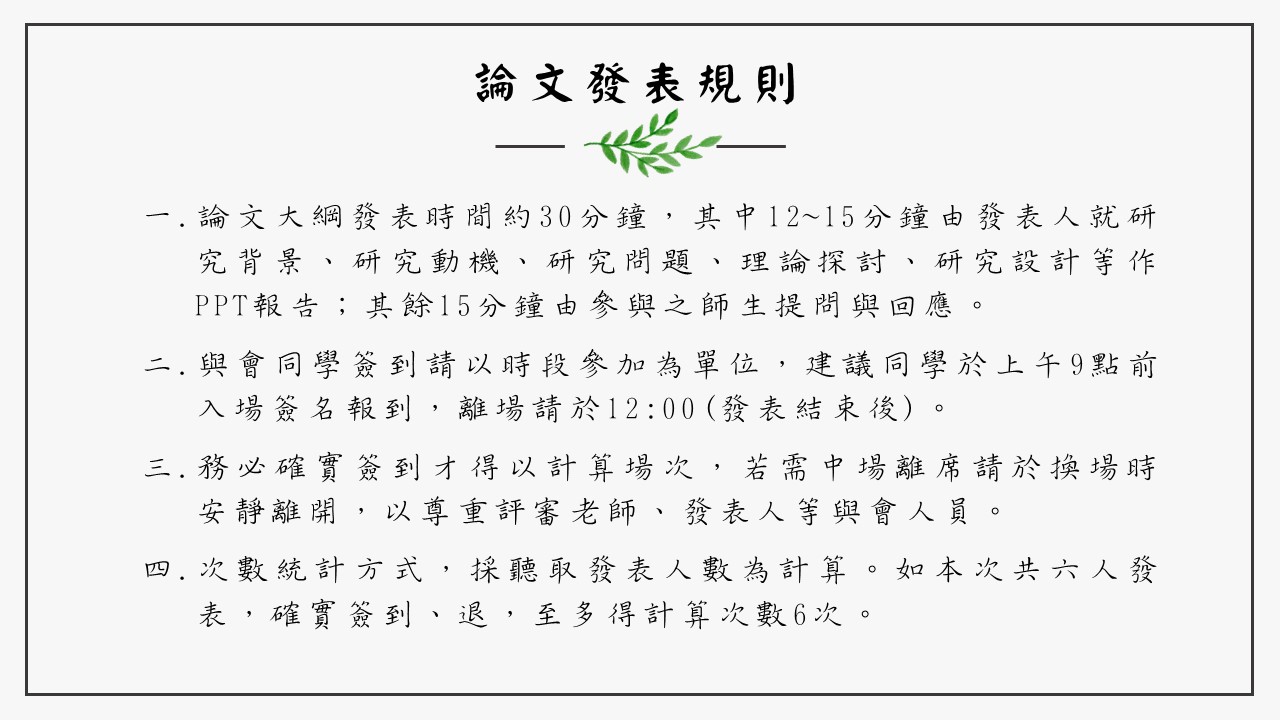 論文發表規則

一. 論文大綱發表時間約30分鐘，其中12~15分鐘由發表人就研究背景、研究動機、研究問題、理論探討、研究設計等作PPT報告；其餘15分鐘由參與之師生提問與回應。

二. 與會同學簽到請以時段參加為單位，建議同學於上午9點前入場簽名報到，離場請於12:00(發表結束後)。

三. 務必確實簽到才得以計算場次，若需中場離席請於換場時安靜離開，以尊重評審老師、發表人等與會人員。

四. 次數統計方式，採聽取發表人數為計算。如本次共六人發表，確實簽到、退，至多得計算次數6次。